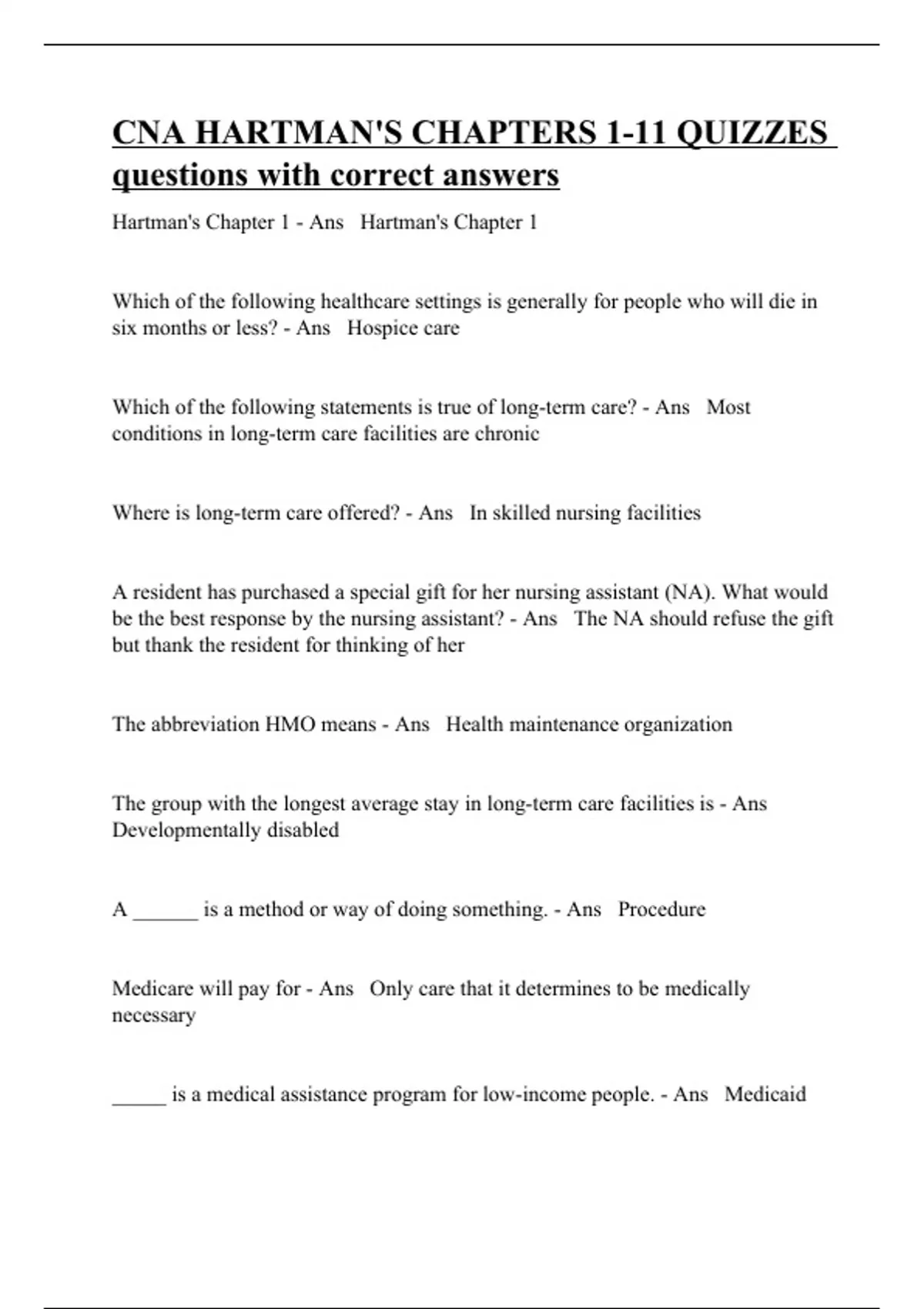 CNA HARTMAN'S CHAPTERS 1-11 QUIZZES questions with correct answers

Hartman's Chapter 1 - Ans Hartman's Chapter 1

Which of the following healthcare settings is generally for people who will die in six months or less? - Ans Hospice care

Which of the following statements is true of long-term care? - Ans Most conditions in long-term care facilities are chronic

Where is long-term care offered? - Ans In skilled nursing facilities

A resident has purchased a special gift for her nursing assistant (NA). What would be the best response by the nursing assistant? - Ans The NA should refuse the gift but thank the resident for thinking of her

The abbreviation HMO means - Ans Health maintenance organization

The group with the longest average stay in long-term care facilities is - Ans Developmentally disabled

A ______ is a method or way of doing something. - Ans Procedure

Medicare will pay for - Ans Only care that it determines to be medically necessary

_____ is a medical assistance program for low-income people. - Ans Medicaid